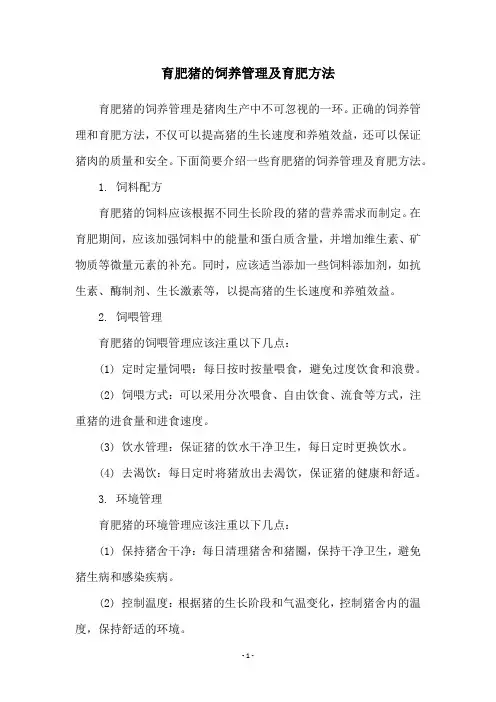 育肥猪的饲养管理及育肥方法

育肥猪的饲养管理是猪肉生产中不可忽视的一环。正确的饲养管理和育肥方法，不仅可以提高猪的生长速度和养殖效益，还可以保证猪肉的质量和安全。下面简要介绍一些育肥猪的饲养管理及育肥方法。

1. 饲料配方

育肥猪的饲料应该根据不同生长阶段的猪的营养需求而制定。在育肥期间，应该加强饲料中的能量和蛋白质含量，并增加维生素、矿物质等微量元素的补充。同时，应该适当添加一些饲料添加剂，如抗生素、酶制剂、生长激素等，以提高猪的生长速度和养殖效益。

2. 饲喂管理

育肥猪的饲喂管理应该注重以下几点：

(1) 定时定量饲喂：每日按时按量喂食，避免过度饮食和浪费。

(2) 饲喂方式：可以采用分次喂食、自由饮食、流食等方式，注重猪的进食量和进食速度。

(3) 饮水管理：保证猪的饮水干净卫生，每日定时更换饮水。

(4) 去渴饮：每日定时将猪放出去渴饮，保证猪的健康和舒适。

3. 环境管理

育肥猪的环境管理应该注重以下几点：

(1) 保持猪舍干净：每日清理猪舍和猪圈，保持干净卫生，避免猪生病和感染疾病。

(2) 控制温度：根据猪的生长阶段和气温变化，控制猪舍内的温度，保持舒适的环境。

- 1 -